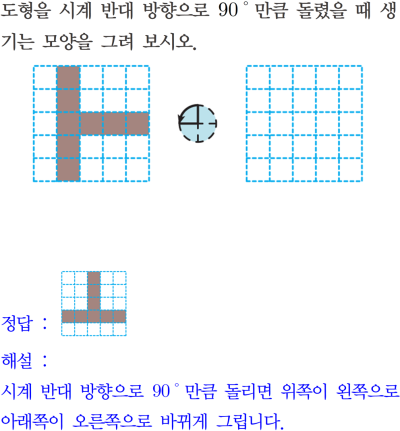 도형을 시계 반대 방향으로 90° 만큼 돌렸을 때 생기는 모양을 그려 보시오.

정답 :

해설 :

시계 반대 방향으로 90° 만큼 돌리면 위쪽이 왼쪽으로 아래쪽이 오른쪽으로 바뀌게 그립니다.